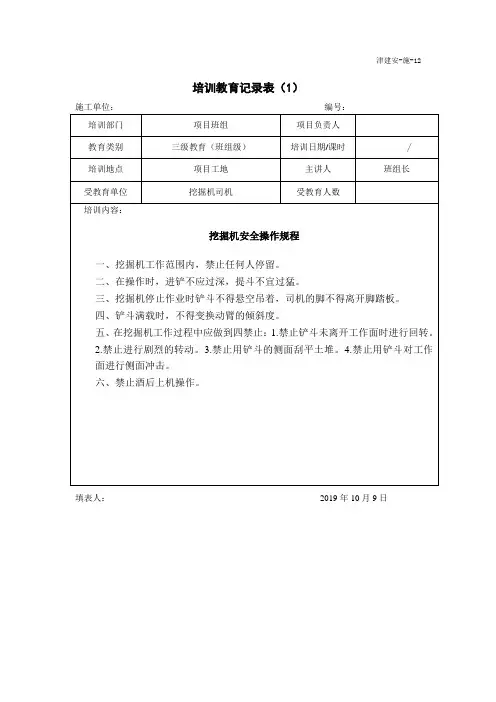 津建安-施-12

培训教育记录表（1）

施工单位：　　　　　　　　　　　　　　　　　　　　　编号：

| 培训部门 | 项目班组 | 项目负责人 |  |
|---|---|---|---|
| 教育类别 | 三级教育（班组级） | 培训日期/课时 | / |
| 培训地点 | 项目工地 | 主讲人 | 班组长 |
| 受教育单位 | 挖掘机司机 | 受教育人数 |  |

培训内容：

挖掘机安全操作规程

一、挖掘机工作范围内，禁止任何人停留。

二、在操作时，进铲不应过深，提斗不宜过猛。

三、挖掘机停止作业时铲斗不得悬空吊着，司机的脚不得离开脚踏板。

四、铲斗满载时，不得变换动臂的倾斜度。

五、在挖掘机工作过程中应做到四禁止：1.禁止铲斗未离开工作面时进行回转。2.禁止进行剧烈的转动。3.禁止用铲斗的侧面刮平土堆。4.禁止用铲斗对工作面进行侧面冲击。

六、禁止酒后上机操作。

填表人：　　　　　　　　　　　　　　　　　　　2019 年 10 月 9 日